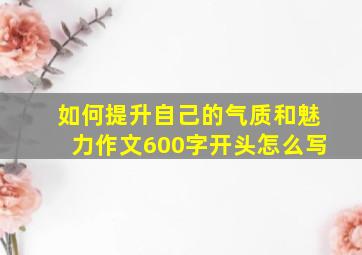 如何提升自己的气质和魅力作文600字开头怎么写